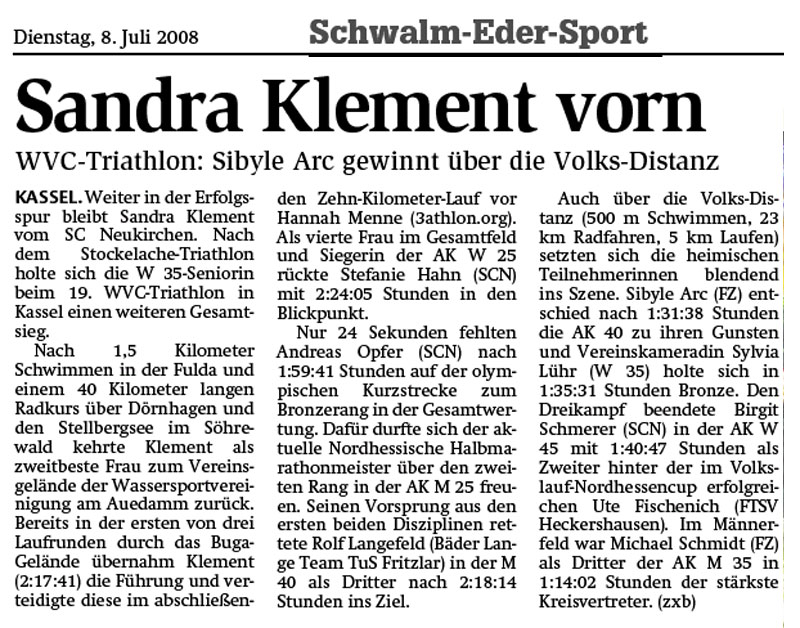 Dienstag, 8. Juli 2008

Schwalm-Eder-Sport

Sandra Klement vorn

WVC-Triathlon: Sibyle Arc gewinnt über die Volks-Distanz

KASSEL. Weiter in der Erfolgsspur bleibt Sandra Klement vom SC Neukirchen. Nach dem Stockelache-Triathlon holte sich die W 35-Seniorin beim 19. WVC-Triathlon in Kassel einen weiteren Gesamtsieg.

Nach 1,5 Kilometer Schwimmen in der Fulda und einem 40 Kilometer langen Radkurs über Dörnhagen und den Stellbergsee im Söhrewald kehrte Klement als zweitbeste Frau zum Vereinsgelände der Wassersportvereinigung am Auedamm zurück. Bereits in der ersten von drei Laufrunden durch das Buga-Gelände übernahm Klement (2:17:41) die Führung und verteidigte diese im abschließenden Zehn-Kilometer-Lauf vor Hannah Menne (3athlon.org). Als vierte Frau im Gesamtfeld und Siegerin der AK W 25 rückte Stefanie Hahn (SCN) mit 2:24:05 Stunden in den Blickpunkt.

Nur 24 Sekunden fehlten Andreas Opfer (SCN) nach 1:59:41 Stunden auf der olympischen Kurzstrecke zum Bronzerang in der Gesamtwertung. Dafür durfte sich der aktuelle Nordhessische Halbmarathonmeister über den zweiten Rang in der AK M 25 freuen. Seinen Vorsprung aus den ersten beiden Disziplinen rettete Rolf Langefeld (Bäder Lange Team TuS Fritzlar) in der M 40 als Dritter nach 2:18:14 Stunden ins Ziel.

Auch über die Volks-Distanz (500 m Schwimmen, 23 km Radfahren, 5 km Laufen) setzten sich die heimischen Teilnehmerinnen blendend ins Szene. Sibyle Arc (FZ) entschied nach 1:31:38 Stunden die AK 40 zu ihren Gunsten und Vereinskameradin Sylvia Lühr (W 35) holte sich in 1:35:31 Stunden Bronze. Den Dreikampf beendete Birgit Schmerer (SCN) in der AK W 45 mit 1:40:47 Stunden als Zweiter hinter der im Volkslauf-Nordhessencup erfolgreichen Ute Fischenich (FTSV Heckershausen). Im Männerfeld war Michael Schmidt (FZ) als Dritter der AK M 35 in 1:14:02 Stunden der stärkste Kreisvertreter. (zxb)